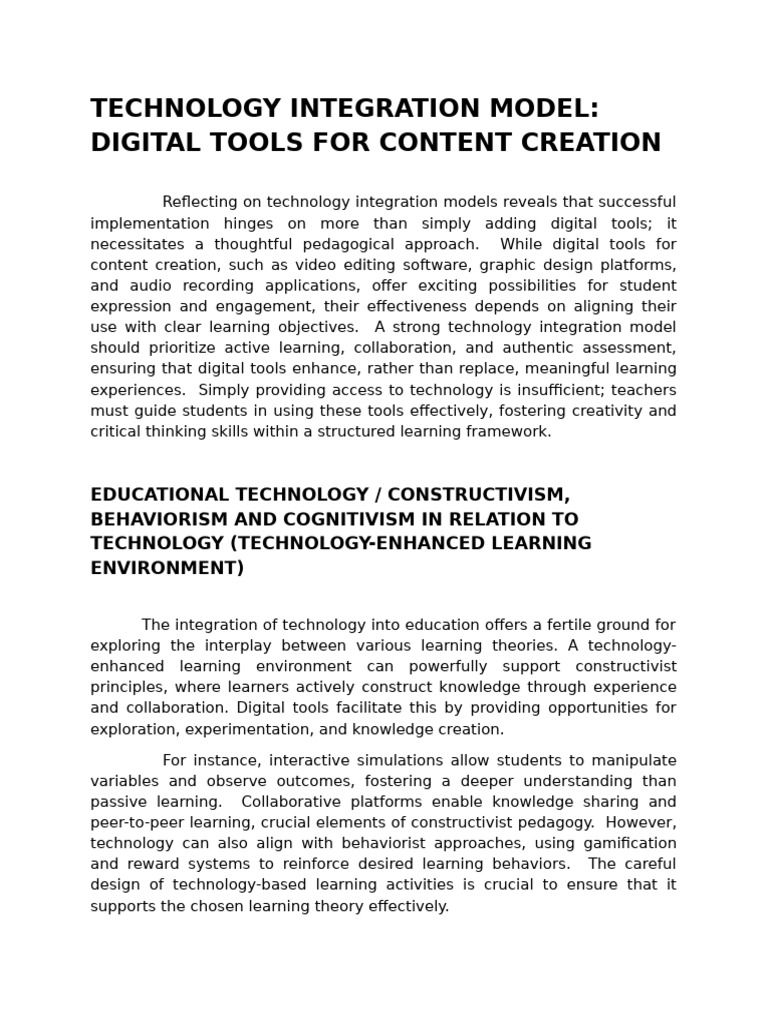 TECHNOLOGY INTEGRATION MODEL: DIGITAL TOOLS FOR CONTENT CREATION

Reflecting on technology integration models reveals that successful implementation hinges on more than simply adding digital tools; it necessitates a thoughtful pedagogical approach. While digital tools for content creation, such as video editing software, graphic design platforms, and audio recording applications, offer exciting possibilities for student expression and engagement, their effectiveness depends on aligning their use with clear learning objectives. A strong technology integration model should prioritize active learning, collaboration, and authentic assessment, ensuring that digital tools enhance, rather than replace, meaningful learning experiences. Simply providing access to technology is insufficient; teachers must guide students in using these tools effectively, fostering creativity and critical thinking skills within a structured learning framework.

EDUCATIONAL TECHNOLOGY / CONSTRUCTIVISM, BEHAVIORISM AND COGNITIVISM IN RELATION TO TECHNOLOGY (TECHNOLOGY-ENHANCED LEARNING ENVIRONMENT)

The integration of technology into education offers a fertile ground for exploring the interplay between various learning theories. A technology-enhanced learning environment can powerfully support constructivist principles, where learners actively construct knowledge through experience and collaboration. Digital tools facilitate this by providing opportunities for exploration, experimentation, and knowledge creation.

For instance, interactive simulations allow students to manipulate variables and observe outcomes, fostering a deeper understanding than passive learning. Collaborative platforms enable knowledge sharing and peer-to-peer learning, crucial elements of constructivist pedagogy. However, technology can also align with behaviorist approaches, using gamification and reward systems to reinforce desired learning behaviors. The careful design of technology-based learning activities is crucial to ensure that it supports the chosen learning theory effectively.